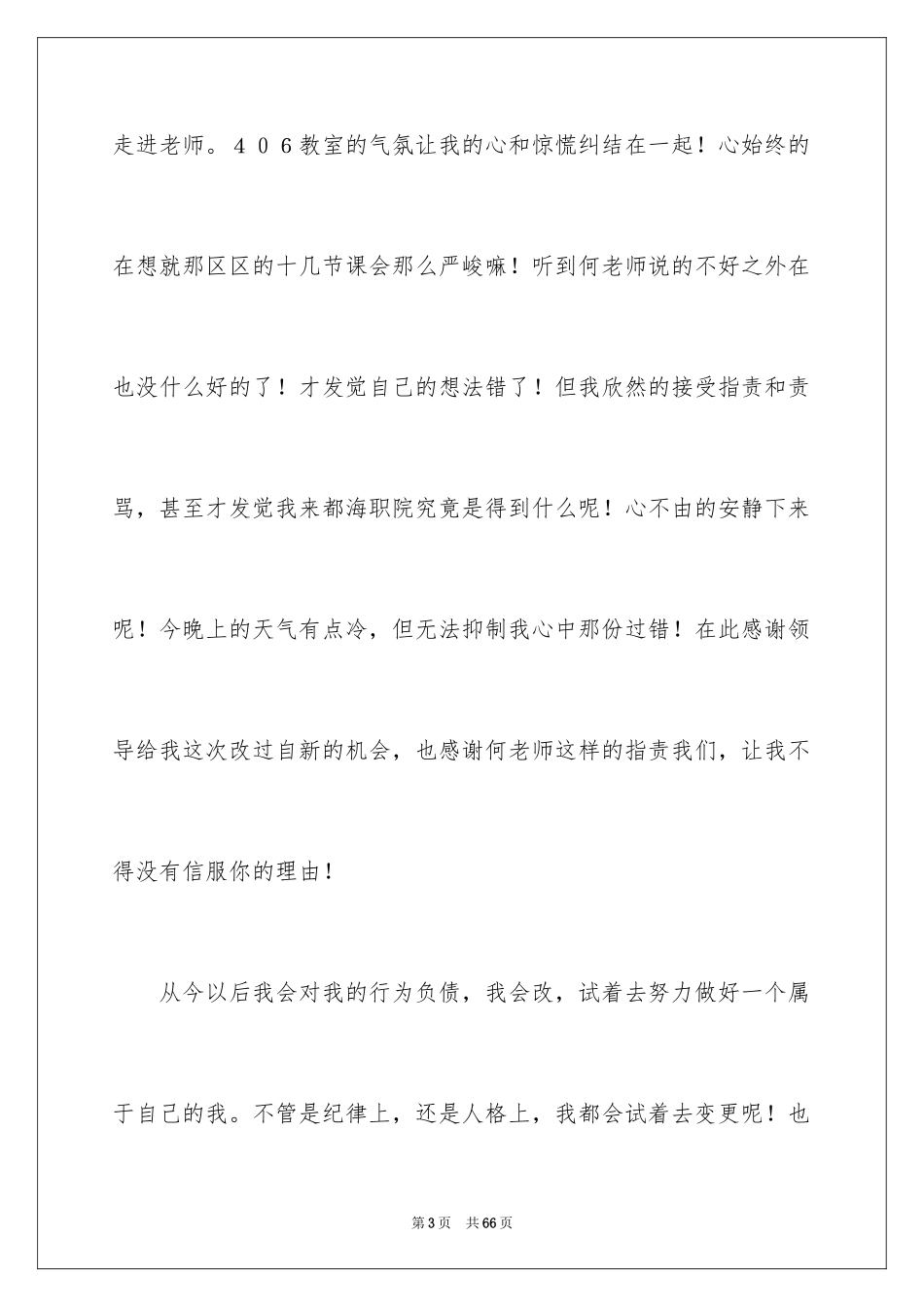 走进老师。４０６教室的气氛让我的心和惊慌纠结在一起！心始终的在想就那区区的十几节课会那么严峻嘛！听到何老师说的不好之外在也没什么好的了！才发觉自己的想法错了！但我欣然的接受指责和责骂，甚至才发觉我来都海职院究竟是得到什么呢！心不由的安静下来呢！今晚上的天气有点冷，但无法抑制我心中那份过错！在此感谢领导给我这次改过自新的机会，也感谢何老师这样的指责我们，让我不得没有信服你的理由！

从今以后我会对我的行为负债，我会改，试着去努力做好一个属于自己的我。不管是纪律上，还是人格上，我都会试着去变更呢！也

第3页　共66页